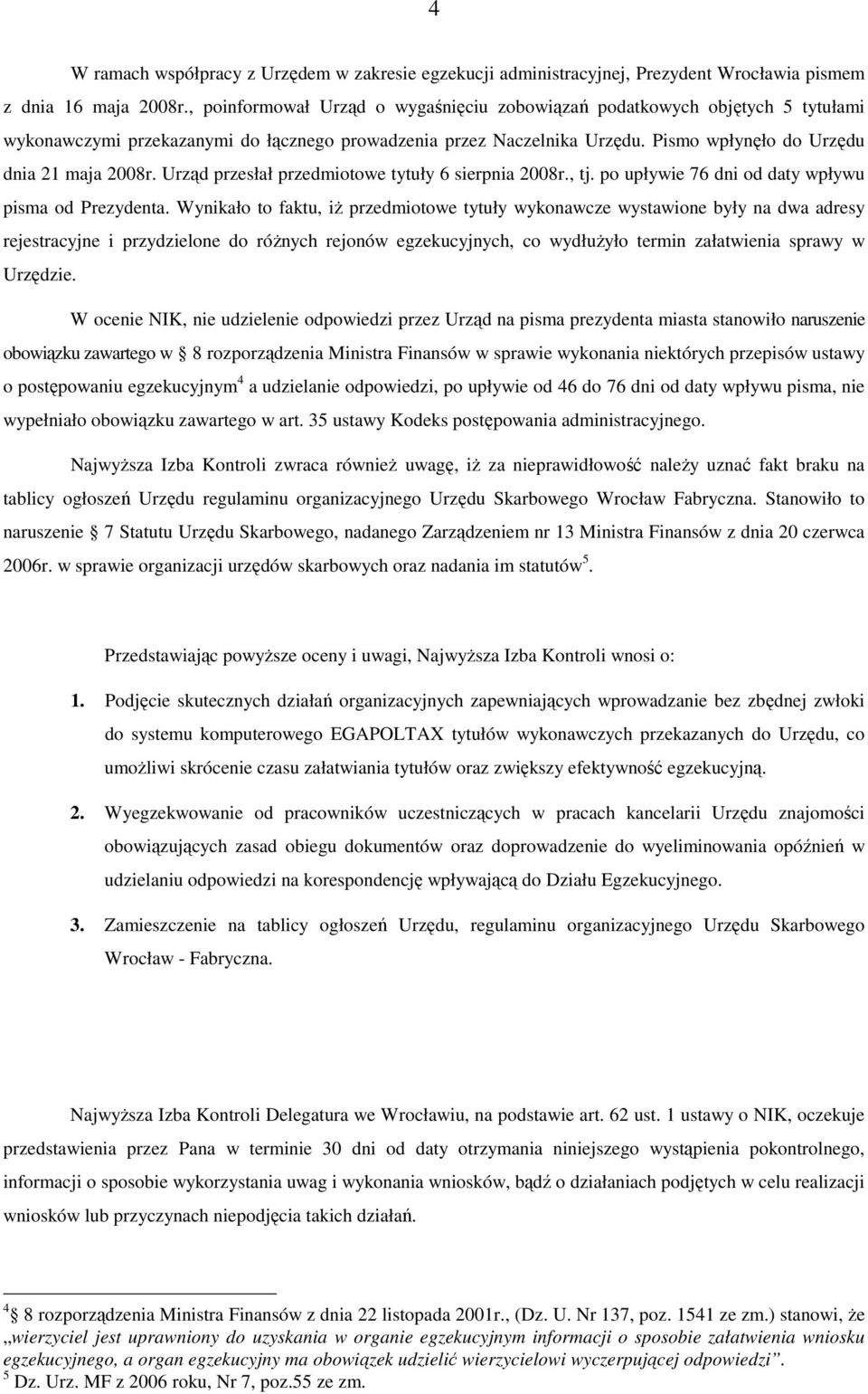 4

W ramach współpracy z Urzędem w zakresie egzekucji administracyjnej, Prezydent Wrocławia pismem z dnia 16 maja 2008r., poinformował Urząd o wygaśnięciu zobowiązań podatkowych objętych 5 tytułami wykonawczymi przekazanymi do łącznego prowadzenia przez Naczelnika Urzędu. Pismo wpłynęło do Urzędu dnia 21 maja 2008r. Urząd przesłał przedmiotowe tytuły 6 sierpnia 2008r., tj. po upływie 76 dni od daty wpływu pisma od Prezydenta. Wynikało to faktu, iż przedmiotowe tytuły wykonawcze wystawione były na dwa adresy rejestracyjne i przydzielone do różnych rejonów egzekucyjnych, co wydłużyło termin załatwienia sprawy w Urzędzie.

W ocenie NIK, nie udzielenie odpowiedzi przez Urząd na pisma prezydenta miasta stanowiło naruszenie obowiązku zawartego w 8 rozporządzenia Ministra Finansów w sprawie wykonania niektórych przepisów ustawy o postępowaniu egzekucyjnym$^4$ a udzielanie odpowiedzi, po upływie od 46 do 76 dni od daty wpływu pisma, nie wypełniało obowiązku zawartego w art. 35 ustawy Kodeks postępowania administracyjnego.

Najwyższa Izba Kontroli zwraca również uwagę, iż za nieprawidłowość należy uznać fakt braku na tablicy ogłoszeń Urzędu regulaminu organizacyjnego Urzędu Skarbowego Wrocław Fabryczna. Stanowiło to naruszenie 7 Statutu Urzędu Skarbowego, nadanego Zarządzeniem nr 13 Ministra Finansów z dnia 20 czerwca 2006r. w sprawie organizacji urzędów skarbowych oraz nadania im statutów$^5$.

Przedstawiając powyższe oceny i uwagi, Najwyższa Izba Kontroli wnosi o:

1. Podjęcie skutecznych działań organizacyjnych zapewniających wprowadzanie bez zbędnej zwłoki do systemu komputerowego EGAPOLTAX tytułów wykonawczych przekazanych do Urzędu, co umożliwi skrócenie czasu załatwiania tytułów oraz zwiększy efektywność egzekucyjną.

2. Wyegzekwowanie od pracowników uczestniczących w pracach kancelarii Urzędu znajomości obowiązujących zasad obiegu dokumentów oraz doprowadzenie do wyeliminowania opóźnień w udzielaniu odpowiedzi na korespondencję wpływającą do Działu Egzekucyjnego.

3. Zamieszczenie na tablicy ogłoszeń Urzędu, regulaminu organizacyjnego Urzędu Skarbowego Wrocław - Fabryczna.

Najwyższa Izba Kontroli Delegatura we Wrocławiu, na podstawie art. 62 ust. 1 ustawy o NIK, oczekuje przedstawienia przez Pana w terminie 30 dni od daty otrzymania niniejszego wystąpienia pokontrolnego, informacji o sposobie wykorzystania uwag i wykonania wniosków, bądź o działaniach podjętych w celu realizacji wniosków lub przyczynach niepodjęcia takich działań.

$^4$ 8 rozporządzenia Ministra Finansów z dnia 22 listopada 2001r., (Dz. U. Nr 137, poz. 1541 ze zm.) stanowi, że „wierzyciel jest uprawniony do uzyskania w organie egzekucyjnym informacji o sposobie załatwienia wniosku egzekucyjnego, a organ egzekucyjny ma obowiązek udzielić wierzycielowi wyczerpującej odpowiedzi”.
$^5$ Dz. Urz. MF z 2006 roku, Nr 7, poz.55 ze zm.